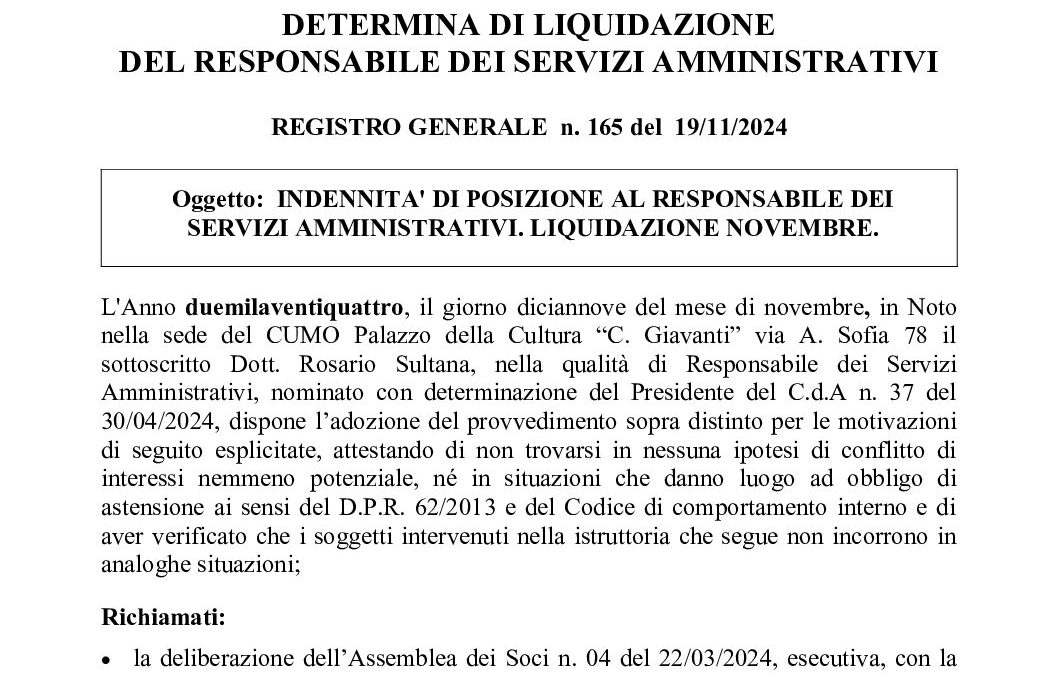 DETERMINA DI LIQUIDAZIONE
DEL RESPONSABILE DEI SERVIZI AMMINISTRATIVI

REGISTRO GENERALE n. 165 del 19/11/2024

Oggetto: INDENNITA' DI POSIZIONE AL RESPONSABILE DEI SERVIZI AMMINISTRATIVI. LIQUIDAZIONE NOVEMBRE.

L'Anno duemilaventiquattro, il giorno diciannove del mese di novembre, in Noto nella sede del CUMO Palazzo della Cultura "C. Giavanti" via A. Sofia 78 il sottoscritto Dott. Rosario Sultana, nella qualità di Responsabile dei Servizi Amministrativi, nominato con determinazione del Presidente del C.d.A n. 37 del 30/04/2024, dispone l'adozione del provvedimento sopra distinto per le motivazioni di seguito esplicitate, attestando di non trovarsi in nessuna ipotesi di conflitto di interessi nemmeno potenziale, né in situazioni che danno luogo ad obbligo di astensione ai sensi del D.P.R. 62/2013 e del Codice di comportamento interno e di aver verificato che i soggetti intervenuti nella istruttoria che segue non incorrono in analoghe situazioni;

Richiamati:

• la deliberazione dell'Assemblea dei Soci n. 04 del 22/03/2024, esecutiva, con la